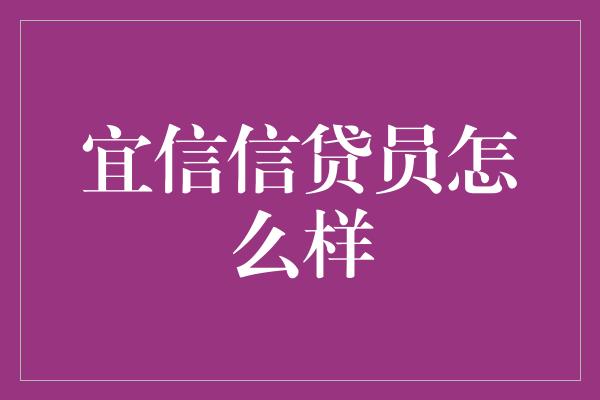 宜信信贷员怎么样